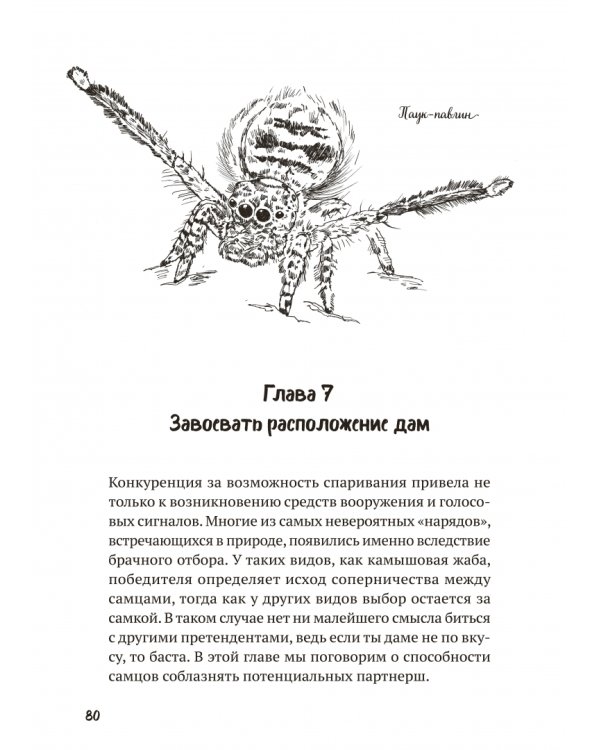 Паук-павлин

Глава 7
Завоевать расположение дам

Конкуренция за возможность спаривания привела не только к возникновению средств вооружения и голосовых сигналов. Многие из самых невероятных «нарядов», встречающихся в природе, появились именно вследствие брачного отбора. У таких видов, как камышовая жаба, победителя определяет исход соперничества между самцами, тогда как у других видов выбор остается за самкой. В таком случае нет ни малейшего смысла биться с другими претендентами, ведь если ты даме не по вкусу, то баста. В этой главе мы поговорим о способности самцов соблазнять потенциальных партнерш.

80